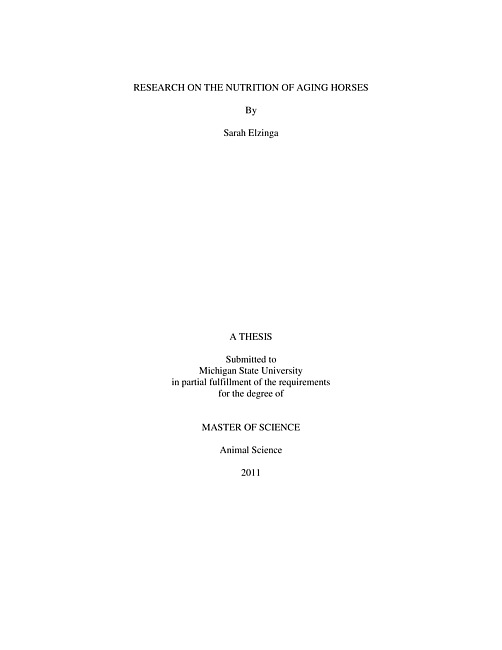 RESEARCH ON THE NUTRITION OF AGING HORSES

By

Sarah Elzinga

A THESIS

Submitted to
Michigan State University
in partial fulfillment of the requirements
for the degree of

MASTER OF SCIENCE

Animal Science

2011